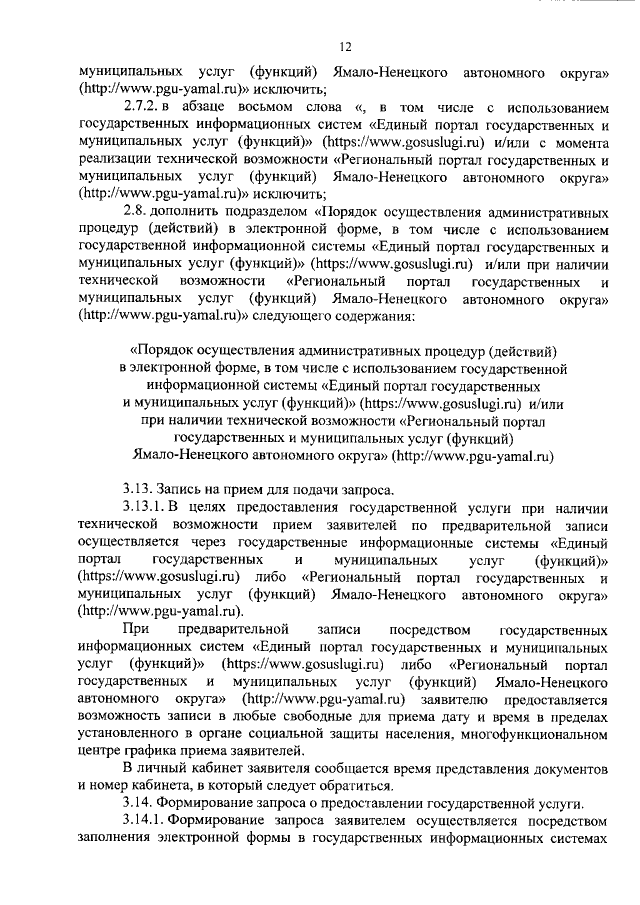 12

муниципальных услуг (функций) Ямало-Ненецкого автономного округа» (http://www.pgu-yamal.ru)» исключить;

2.7.2. в абзаце восьмом слова «, в том числе с использованием государственных информационных систем «Единый портал государственных и муниципальных услуг (функций)» (https://www.gosuslugi.ru) и/или с момента реализации технической возможности «Региональный портал государственных и муниципальных услуг (функций) Ямало-Ненецкого автономного округа» (http://www.pgu-yamal.ru)» исключить;

2.8. дополнить подразделом «Порядок осуществления административных процедур (действий) в электронной форме, в том числе с использованием государственной информационной системы «Единый портал государственных и муниципальных услуг (функций)» (https://www.gosuslugi.ru) и/или при наличии технической возможности «Региональный портал государственных и муниципальных услуг (функций) Ямало-Ненецкого автономного округа» (http://www.pgu-yamal.ru)» следующего содержания:

«Порядок осуществления административных процедур (действий) в электронной форме, в том числе с использованием государственной информационной системы «Единый портал государственных и муниципальных услуг (функций)» (https://www.gosuslugi.ru) и/или при наличии технической возможности «Региональный портал государственных и муниципальных услуг (функций) Ямало-Ненецкого автономного округа» (http://www.pgu-yamal.ru)

3.13. Запись на прием для подачи запроса.

3.13.1. В целях предоставления государственной услуги при наличии технической возможности прием заявителей по предварительной записи осуществляется через государственные информационные системы «Единый портал государственных и муниципальных услуг (функций)» (https://www.gosuslugi.ru) либо «Региональный портал государственных и муниципальных услуг (функций) Ямало-Ненецкого автономного округа» (http://www.pgu-yamal.ru).

При предварительной записи посредством государственных информационных систем «Единый портал государственных и муниципальных услуг (функций)» (https://www.gosuslugi.ru) либо «Региональный портал государственных и муниципальных услуг (функций) Ямало-Ненецкого автономного округа» (http://www.pgu-yamal.ru) заявителю предоставляется возможность записи в любые свободные для приема дату и время в пределах установленного в органе социальной защиты населения, многофункциональном центре графика приема заявителей.

В личный кабинет заявителя сообщается время представления документов и номер кабинета, в который следует обратиться.

3.14. Формирование запроса о предоставлении государственной услуги.

3.14.1. Формирование запроса заявителем осуществляется посредством заполнения электронной формы в государственных информационных системах